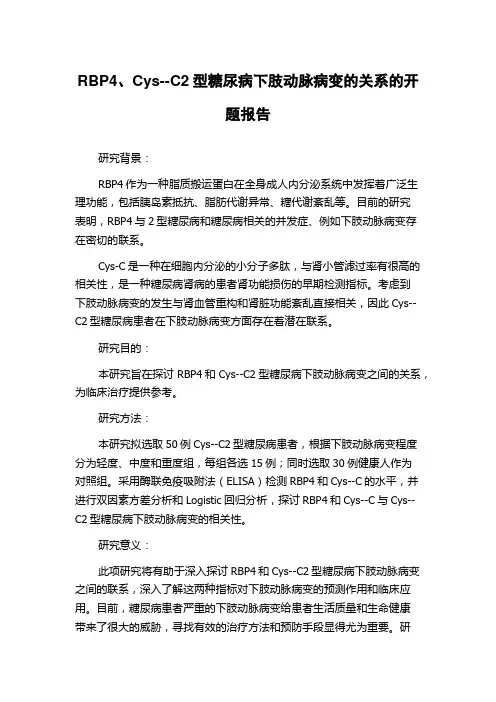 RBP4、Cys--C2 型糖尿病下肢动脉病变的关系的开题报告

研究背景：

RBP4 作为一种脂质搬运蛋白在全身成人内分泌系统中发挥着广泛生理功能，包括胰岛素抵抗、脂肪代谢异常、糖代谢紊乱等。目前的研究表明，RBP4 与 2 型糖尿病和糖尿病相关的并发症、例如下肢动脉病变存在密切的联系。

Cys-C 是一种在细胞内分泌的小分子多肽，与肾小管滤过率有很高的相关性，是一种糖尿病肾病的患者肾功能损伤的早期检测指标。考虑到下肢动脉病变的发生与肾血管重构和肾脏功能紊乱直接相关，因此 Cys--C2 型糖尿病患者在下肢动脉病变方面存在着潜在联系。

研究目的：

本研究旨在探讨 RBP4 和 Cys--C2 型糖尿病下肢动脉病变之间的关系，为临床治疗提供参考。

研究方法：

本研究拟选取 50 例 Cys--C2 型糖尿病患者，根据下肢动脉病变程度分为轻度、中度和重度组，每组各选 15 例；同时选取 30 例健康人作为对照组。采用酶联免疫吸附法（ELISA）检测 RBP4 和 Cys--C 的水平，并进行双因素方差分析和 Logistic 回归分析，探讨 RBP4 和 Cys--C 与 Cys--C2 型糖尿病下肢动脉病变的相关性。

研究意义：

此项研究将有助于深入探讨 RBP4 和 Cys--C2 型糖尿病下肢动脉病变之间的联系，深入了解这两种指标对下肢动脉病变的预测作用和临床应用。目前，糖尿病患者严重的下肢动脉病变给患者生活质量和生命健康带来了很大的威胁，寻找有效的治疗方法和预防手段显得尤为重要。研